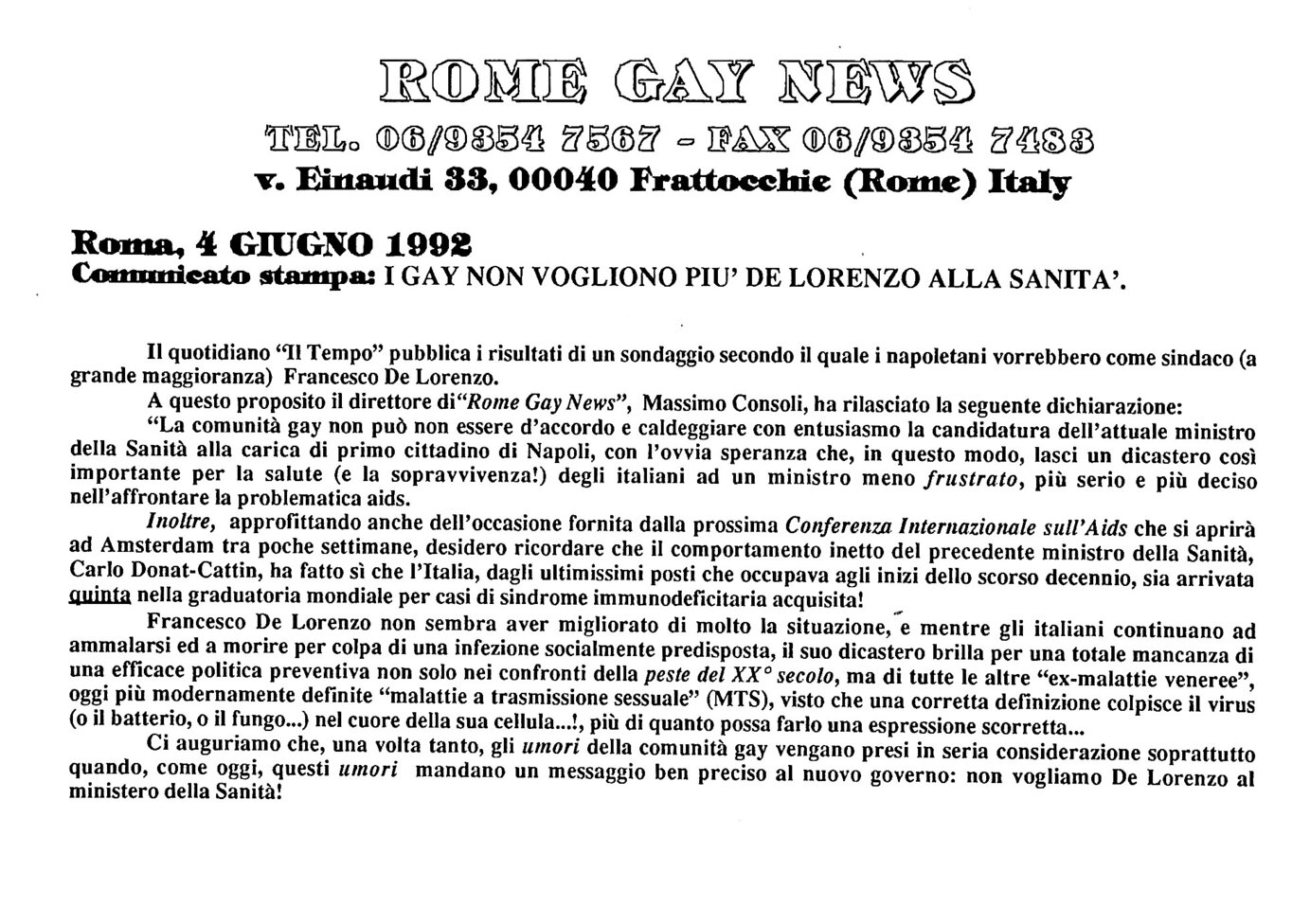 ROME GAY NEWS

TEL. 06/9354 7567 - FAX 06/9354 7483

v. Einaudi 33, 00040 Frattocchie (Rome) Italy

Roma, 4 GIUGNO 1992

Comunicato stampa: I GAY NON VOGLIONO PIU' DE LORENZO ALLA SANITA'.

Il quotidiano "Il Tempo" pubblica i risultati di un sondaggio secondo il quale i napoletani vorrebbero come sindaco (a grande maggioranza) Francesco De Lorenzo.

A questo proposito il direttore di"Rome Gay News", Massimo Consoli, ha rilasciato la seguente dichiarazione:

"La comunità gay non può non essere d'accordo e caldeggiare con entusiasmo la candidatura dell'attuale ministro della Sanità alla carica di primo cittadino di Napoli, con l'ovvia speranza che, in questo modo, lasci un dicastero così importante per la salute (e la sopravvivenza!) degli italiani ad un ministro meno frustrato, più serio e più deciso nell'affrontare la problematica aids.

Inoltre, approfittando anche dell'occasione fornita dalla prossima Conferenza Internazionale sull'Aids che si aprirà ad Amsterdam tra poche settimane, desidero ricordare che il comportamento inetto del precedente ministro della Sanità, Carlo Donat-Cattin, ha fatto sì che l'Italia, dagli ultimissimi posti che occupava agli inizi dello scorso decennio, sia arrivata quinta nella graduatoria mondiale per casi di sindrome immunodeficitaria acquisita!

Francesco De Lorenzo non sembra aver migliorato di molto la situazione, e mentre gli italiani continuano ad ammalarsi ed a morire per colpa di una infezione socialmente predisposta, il suo dicastero brilla per una totale mancanza di una efficace politica preventiva non solo nei confronti della peste del XX° secolo, ma di tutte le altre "ex-malattie veneree", oggi più modernamente definite "malattie a trasmissione sessuale" (MTS), visto che una corretta definizione colpisce il virus (o il batterio, o il fungo...) nel cuore della sua cellula...!, più di quanto possa farlo una espressione scorretta...

Ci auguriamo che, una volta tanto, gli umori della comunità gay vengano presi in seria considerazione soprattutto quando, come oggi, questi umori mandano un messaggio ben preciso al nuovo governo: non vogliamo De Lorenzo al ministero della Sanità!